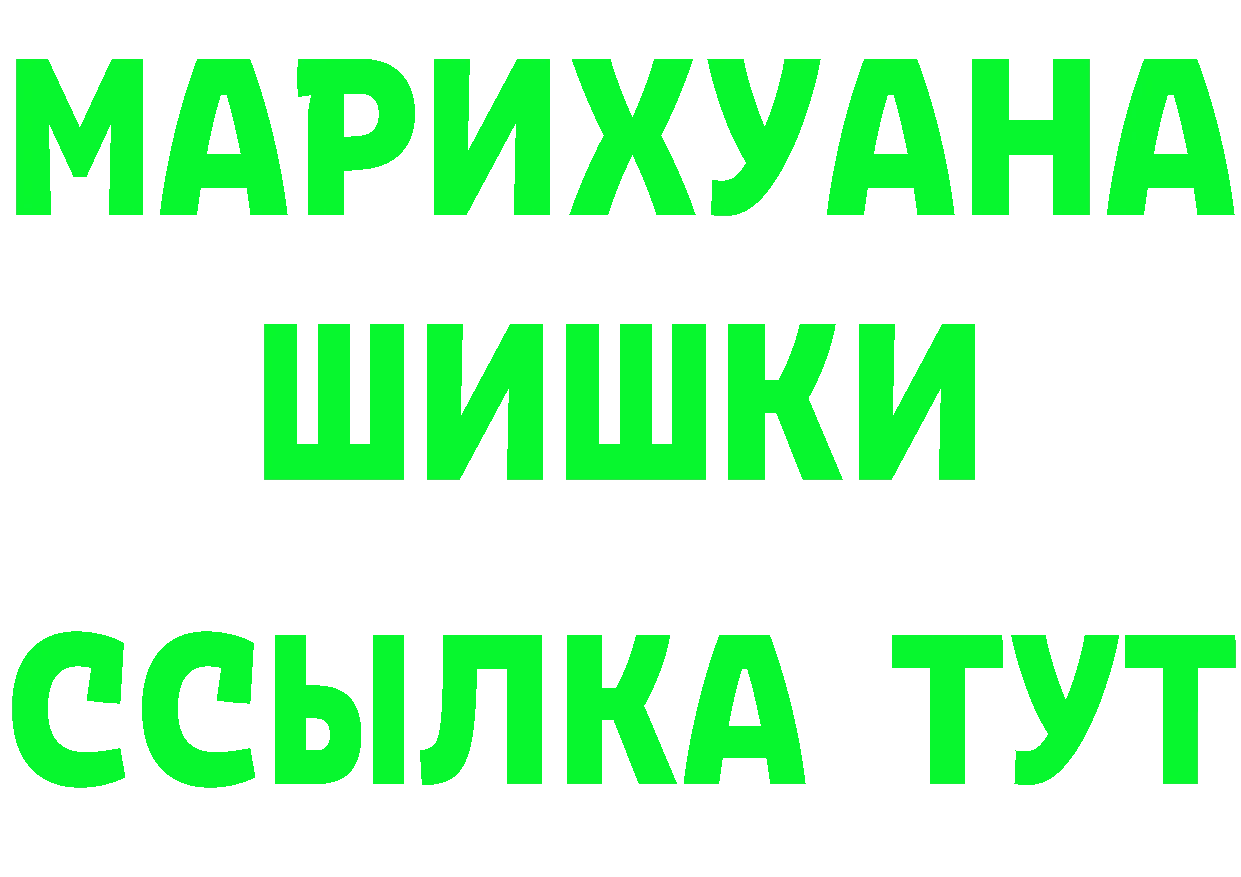 МАРИХУАНА
ШИШКИ
ССЫЛКА ТУТ